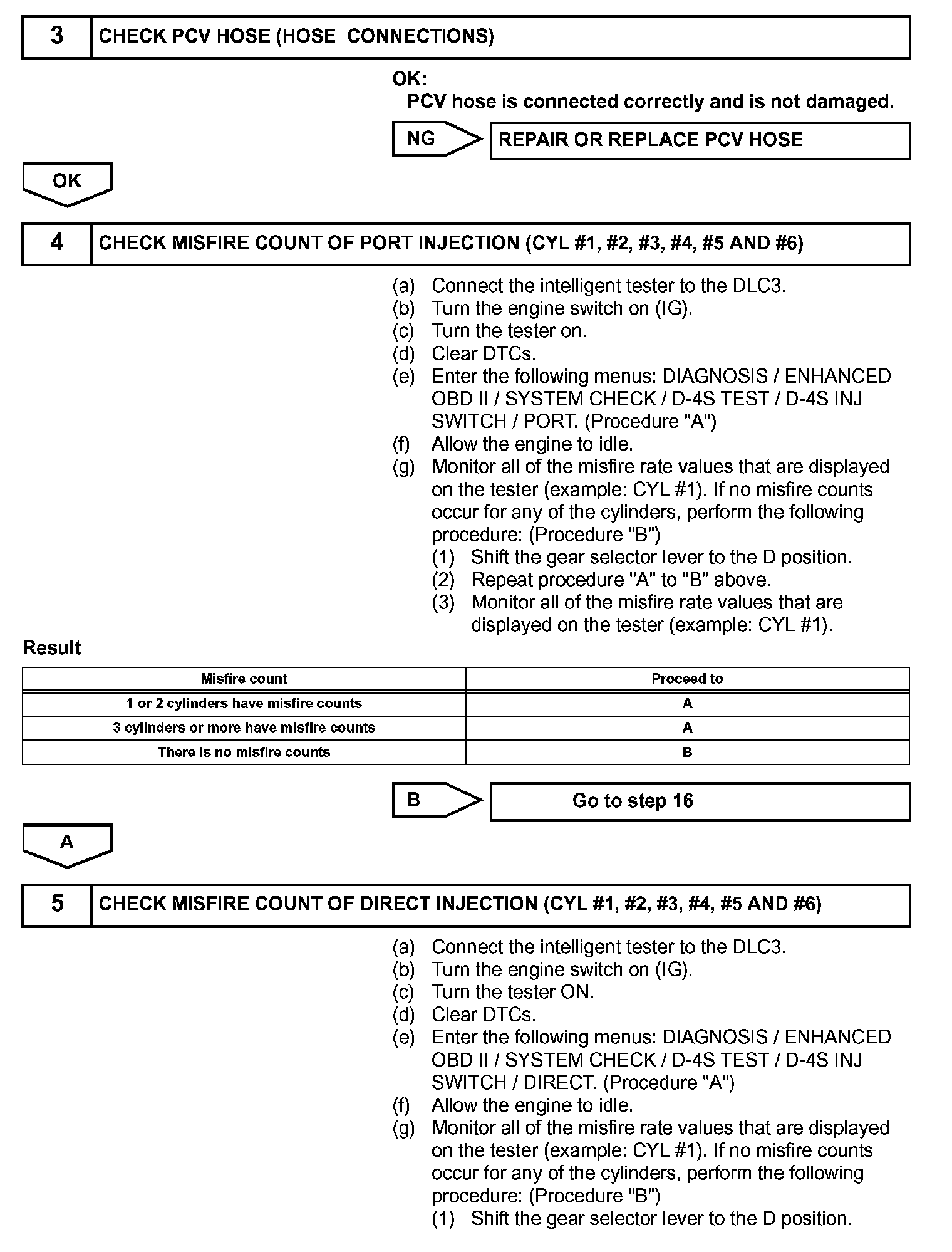 3 CHECK PCV HOSE (HOSE CONNECTIONS)

OK:
PCV hose is connected correctly and is not damaged.

NG REPAIR OR REPLACE PCV HOSE

OK

4 CHECK MISFIRE COUNT OF PORT INJECTION (CYL #1, #2, #3, #4, #5 AND #6)

(a) Connect the intelligent tester to the DLC3.
(b) Turn the engine switch on (IG).
(c) Turn the tester on.
(d) Clear DTCs.
(e) Enter the following menus: DIAGNOSIS / ENHANCED OBD II / SYSTEM CHECK / D-4S TEST / D-4S INJ SWITCH / PORT. (Procedure "A")
(f) Allow the engine to idle.
(g) Monitor all of the misfire rate values that are displayed on the tester (example: CYL #1). If no misfire counts occur for any of the cylinders, perform the following procedure: (Procedure "B")
(1) Shift the gear selector lever to the D position.
(2) Repeat procedure "A" to "B" above.
(3) Monitor all of the misfire rate values that are displayed on the tester (example: CYL #1).

Result

| Misfire count | Proceed to |
|---|---|
| 1 or 2 cylinders have misfire counts | A |
| 3 cylinders or more have misfire counts | A |
| There is no misfire counts | B |

B Go to step 16

A

5 CHECK MISFIRE COUNT OF DIRECT INJECTION (CYL #1, #2, #3, #4, #5 AND #6)

(a) Connect the intelligent tester to the DLC3.
(b) Turn the engine switch on (IG).
(c) Turn the tester ON.
(d) Clear DTCs.
(e) Enter the following menus: DIAGNOSIS / ENHANCED OBD II / SYSTEM CHECK / D-4S TEST / D-4S INJ SWITCH / DIRECT. (Procedure "A")
(f) Allow the engine to idle.
(g) Monitor all of the misfire rate values that are displayed on the tester (example: CYL #1). If no misfire counts occur for any of the cylinders, perform the following procedure: (Procedure "B")
(1) Shift the gear selector lever to the D position.